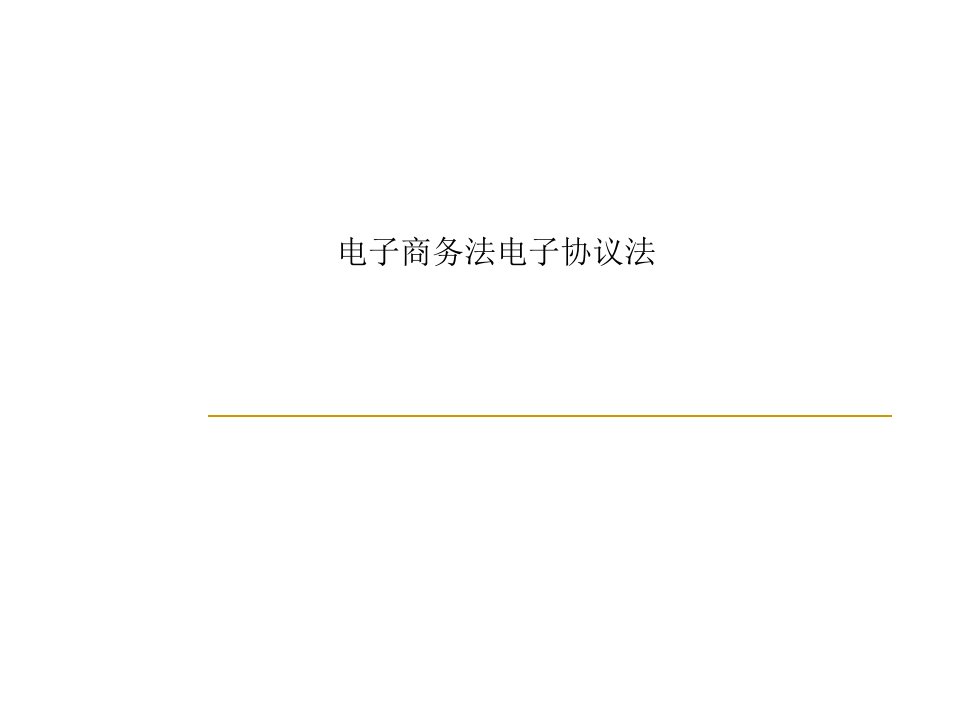 电子商务法电子协议法